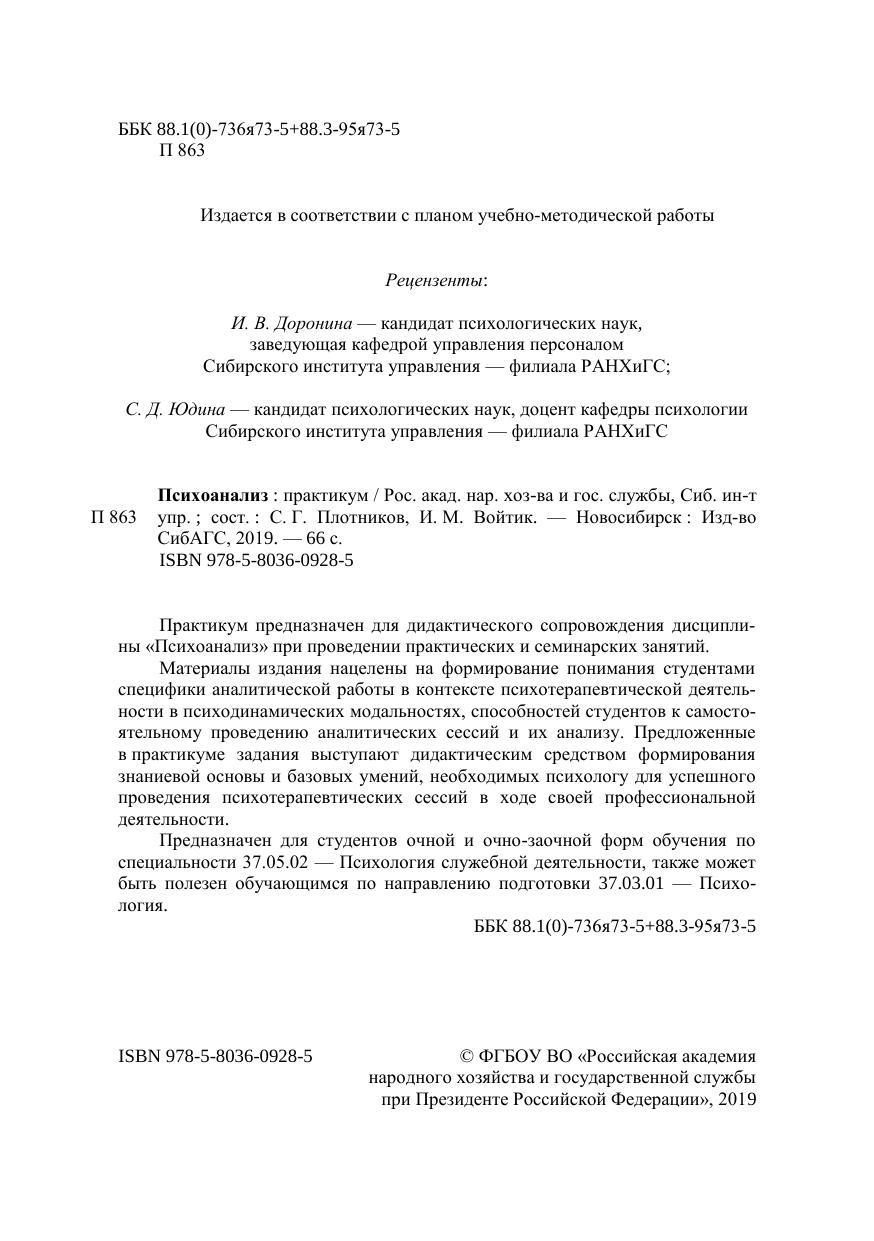 ББК 88.1(0)-736я73-5+88.3-95я73-5
П 863

Издается в соответствии с планом учебно-методической работы

Рецензенты:

И. В. Доронина — кандидат психологических наук, заведующая кафедрой управления персоналом Сибирского института управления — филиала РАНХиГС;

С. Д. Юдина — кандидат психологических наук, доцент кафедры психологии Сибирского института управления — филиала РАНХиГС

П 863 Психоанализ : практикум / Рос. акад. нар. хоз-ва и гос. службы, Сиб. ин-т упр. ; сост. : С. Г. Плотников, И. М. Войтик. — Новосибирск : Изд-во СибАГС, 2019. — 66 с.
ISBN 978-5-8036-0928-5

Практикум предназначен для дидактического сопровождения дисциплины «Психоанализ» при проведении практических и семинарских занятий.

Материалы издания нацелены на формирование понимания студентами специфики аналитической работы в контексте психотерапевтической деятельности в психодинамических модальностях, способностей студентов к самостоятельному проведению аналитических сессий и их анализу. Предложенные в практикуме задания выступают дидактическим средством формирования знаниевой основы и базовых умений, необходимых психологу для успешного проведения психотерапевтических сессий в ходе своей профессиональной деятельности.

Предназначен для студентов очной и очно-заочной форм обучения по специальности 37.05.02 — Психология служебной деятельности, также может быть полезен обучающимся по направлению подготовки 37.03.01 — Психология.

ББК 88.1(0)-736я73-5+88.3-95я73-5

ISBN 978-5-8036-0928-5

© ФГБОУ ВО «Российская академия народного хозяйства и государственной службы при Президенте Российской Федерации», 2019